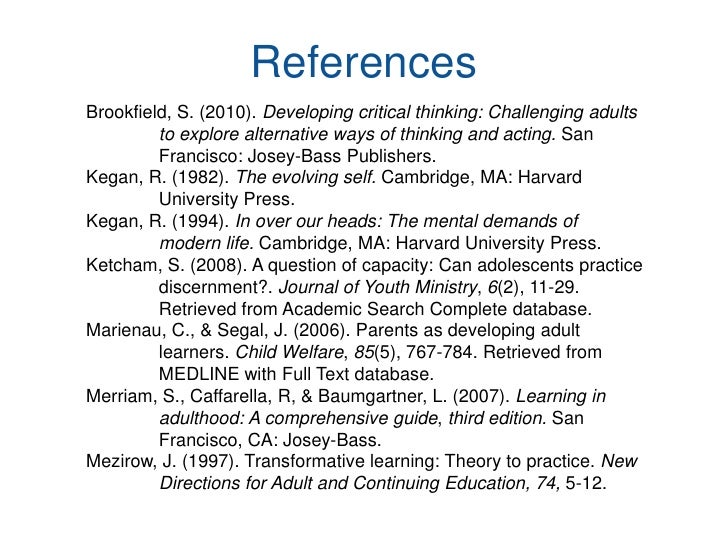 References

Brookfield, S. (2010). Developing critical thinking: Challenging adults to explore alternative ways of thinking and acting. San Francisco: Josey-Bass Publishers.

Kegan, R. (1982). The evolving self. Cambridge, MA: Harvard University Press.

Kegan, R. (1994). In over our heads: The mental demands of modern life. Cambridge, MA: Harvard University Press.

Ketcham, S. (2008). A question of capacity: Can adolescents practice discernment?. Journal of Youth Ministry, 6(2), 11-29. Retrieved from Academic Search Complete database.

Marienau, C., & Segal, J. (2006). Parents as developing adult learners. Child Welfare, 85(5), 767-784. Retrieved from MEDLINE with Full Text database.

Merriam, S., Caffarella, R, & Baumgartner, L. (2007). Learning in adulthood: A comprehensive guide, third edition. San Francisco, CA: Josey-Bass.

Mezirow, J. (1997). Transformative learning: Theory to practice. New Directions for Adult and Continuing Education, 74, 5-12.